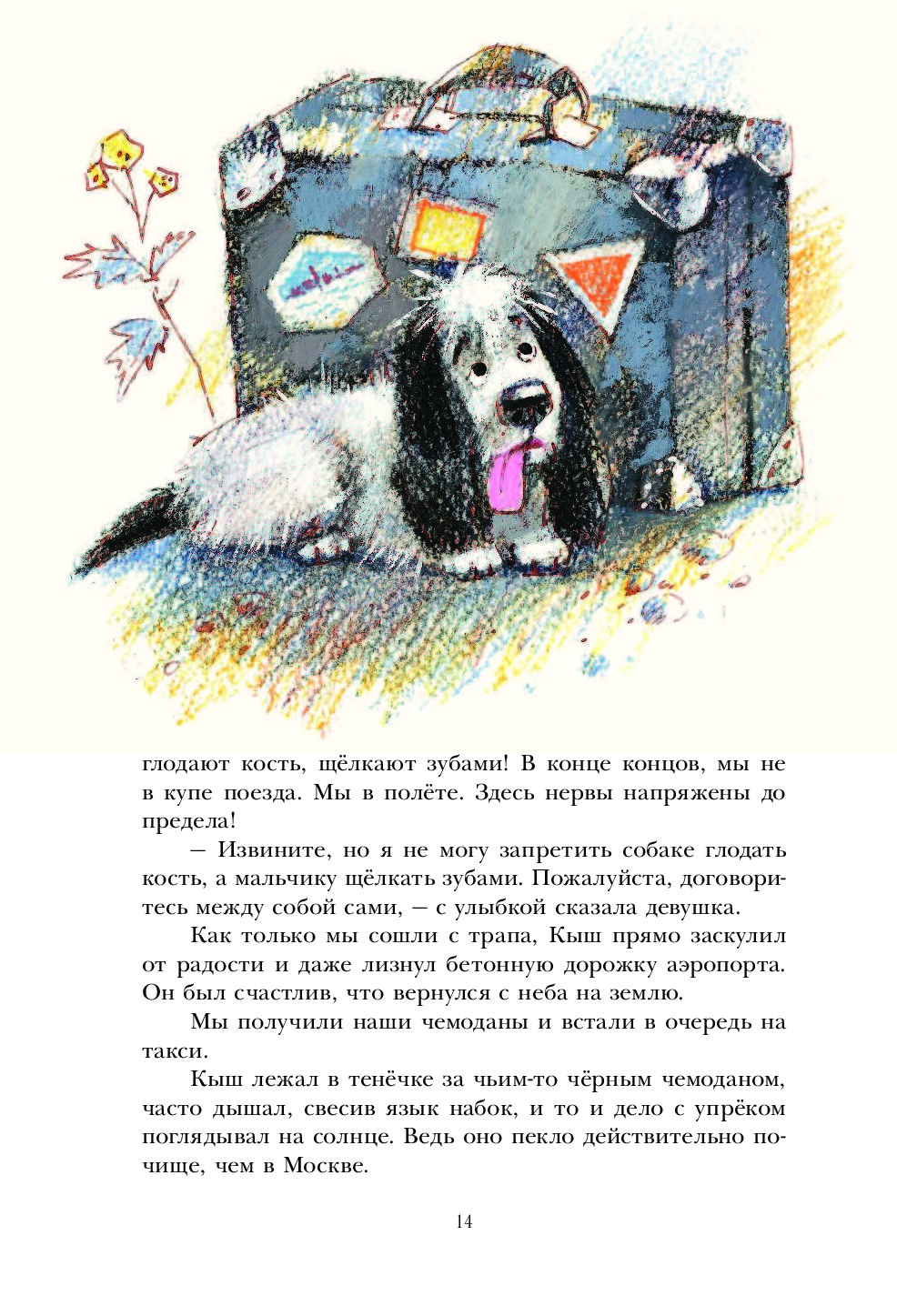 глодают кость, щёлкают зубами! В конце концов, мы не в купе поезда. Мы в полёте. Здесь нервы напряжены до предела!

– Извините, но я не могу запретить собаке глодать кость, а мальчику щёлкать зубами. Пожалуйста, договоритесь между собой сами, – с улыбкой сказала девушка.

Как только мы сошли с трапа, Кыш прямо заскулил от радости и даже лизнул бетонную дорожку аэропорта. Он был счастлив, что вернулся с неба на землю.

Мы получили наши чемоданы и встали в очередь на такси.

Кыш лежал в тенёчке за чьим-то чёрным чемоданом, часто дышал, свесив язык набок, и то и дело с упрёком поглядывал на солнце. Ведь оно пекло действительно почище, чем в Москве.

14